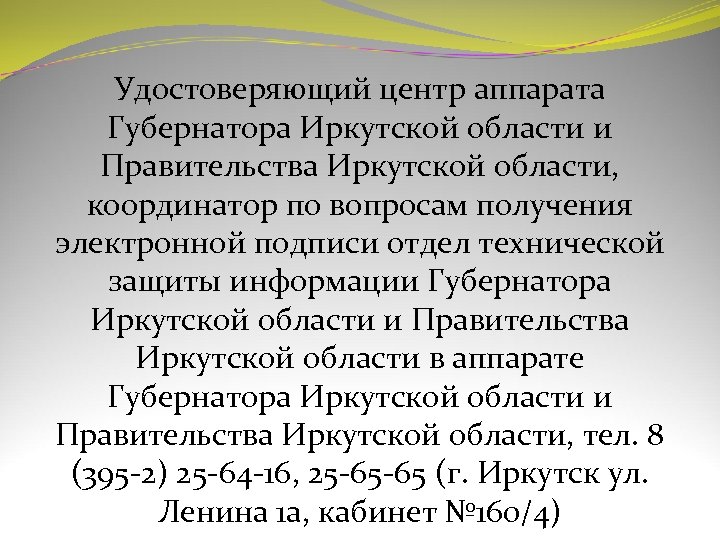 Удостоверяющий центр аппарата Губернатора Иркутской области и Правительства Иркутской области, координатор по вопросам получения электронной подписи отдел технической защиты информации Губернатора Иркутской области и Правительства Иркутской области в аппарате Губернатора Иркутской области и Правительства Иркутской области, тел. 8 (395-2) 25-64-16, 25-65-65 (г. Иркутск ул. Ленина 1а, кабинет №160/4)